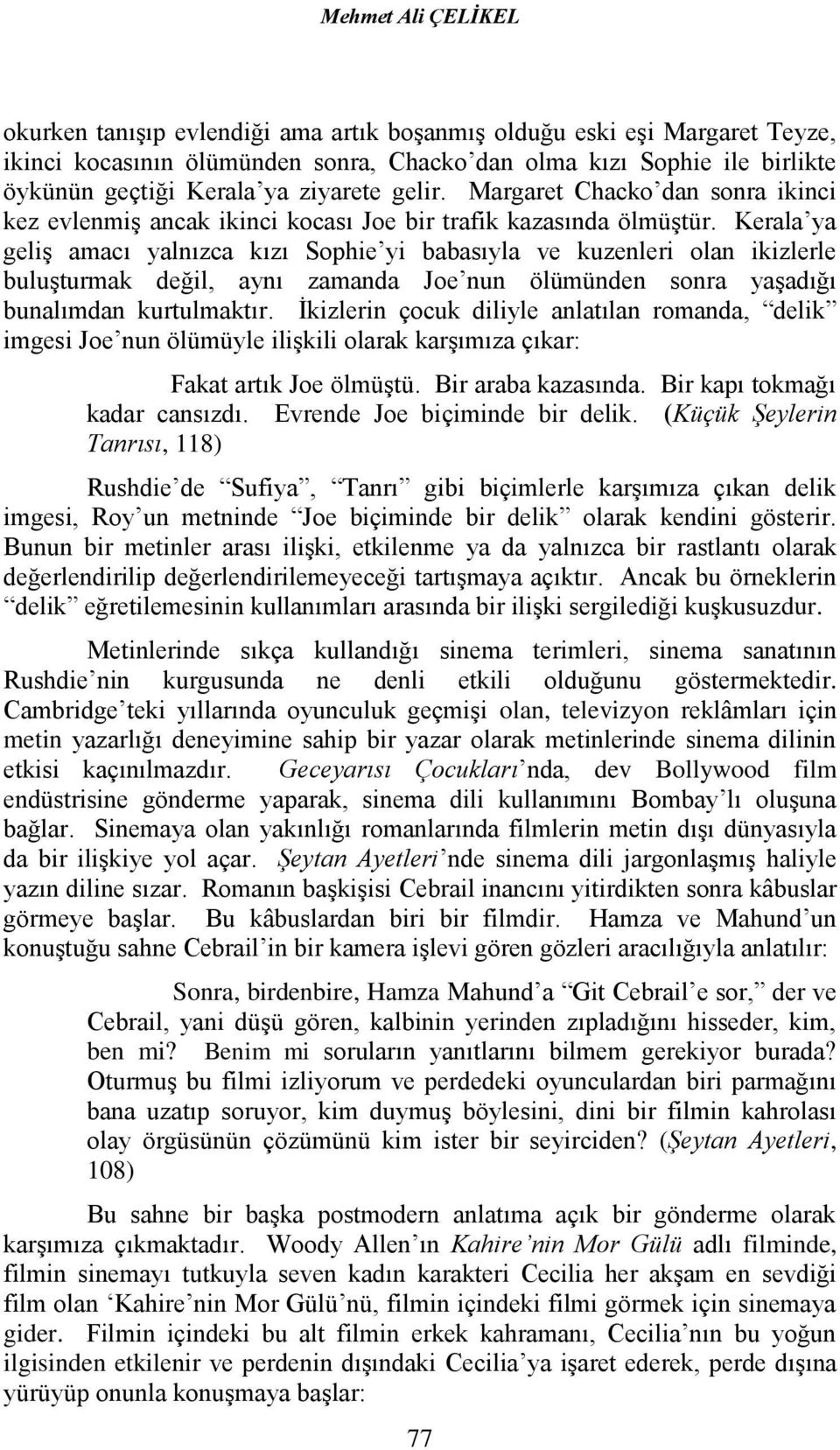 Mehmet Ali ÇELİKEL

okurken tanışıp evlendiği ama artık boşanmış olduğu eski eşi Margaret Teyze, ikinci kocasının ölümünden sonra, Chacko'dan olma kızı Sophie ile birlikte öykünün geçtiği Kerala'ya ziyarete gelir. Margaret Chacko'dan sonra ikinci kez evlenmiş ancak ikinci kocası Joe bir trafik kazasında ölmüştür. Kerala'ya geliş amacı yalnızca kızı Sophie'yi babasıyla ve kuzenleri olan ikizlerle buluşturmak değil, aynı zamanda Joe'nun ölümünden sonra yaşadığı bunalımdan kurtulmaktır. İkizlerin çocuk diliyle anlatılan romanda, "delik" imgesi Joe'nun ölümüyle ilişkili olarak karşımıza çıkar:

Fakat artık Joe ölmüştü. Bir araba kazasında. Bir kapı tokmağı kadar cansızdı. Evrende Joe biçiminde bir delik. (Küçük Şeylerin Tanrısı, 118)

Rushdie'de "Sufiya", "Tanrı" gibi biçimlerle karşımıza çıkan delik imgesi, Roy'un metninde "Joe biçiminde bir delik" olarak kendini gösterir. Bunun bir metinler arası ilişki, etkilenme ya da yalnızca bir rastlantı olarak değerlendirilip değerlendirilemeyeceği tartışmaya açıktır. Ancak bu örneklerin "delik" eğretilemesinin kullanımları arasında bir ilişki sergilediği kuşkusuzdur.

Metinlerinde sıkça kullandığı sinema terimleri, sinema sanatının Rushdie'nin kurgusunda ne denli etkili olduğunu göstermektedir. Cambridge'teki yıllarında oyunculuk geçmişi olan, televizyon reklâmları için metin yazarlığı deneyimine sahip bir yazar olarak metinlerinde sinema dilinin etkisi kaçınılmazdır. Geceyarısı Çocukları'nda, dev Bollywood film endüstrisine gönderme yaparak, sinema dili kullanımını Bombay'lı oluşuna bağlar. Sinemaya olan yakınlığı romanlarında filmlerin metin dışı dünyasıyla da bir ilişkiye yol açar. Şeytan Ayetleri'nde sinema dili jargonlaşmış haliyle yazın diline sızar. Romanın başkişisi Cebrail inancını yitirdikten sonra kâbuslar görmeye başlar. Bu kâbuslardan biri bir filmdir. Hamza ve Mahund'un konuştuğu sahne Cebrail'in bir kamera işlevi gören gözleri aracılığıyla anlatılır:

Sonra, birdenbire, Hamza Mahund'a "Git Cebrail'e sor," der ve Cebrail, yani düşü gören, kalbinin yerinden zıpladığını hisseder, kim, ben mi? Benim mi soruların yanıtlarını bilmem gerekiyor burada? Oturmuş bu filmi izliyorum ve perdedeki oyunculardan biri parmağını bana uzatıp soruyor, kim duymuş böylesini, dini bir filmin kahrolası olay örgüsünün çözümünü kim ister bir seyirciden? (Şeytan Ayetleri, 108)

Bu sahne bir başka postmodern anlatıma açık bir gönderme olarak karşımıza çıkmaktadır. Woody Allen'ın Kahire'nin Mor Gülü adlı filminde, filmin sinemayı tutkuyla seven kadın karakteri Cecilia her akşam en sevdiği film olan 'Kahire'nin Mor Gülü'nü, filmin içindeki filmi görmek için sinemaya gider. Filmin içindeki bu alt filmin erkek kahramanı, Cecilia'nın bu yoğun ilgisinden etkilenir ve perdenin dışındaki Cecilia'ya işaret ederek, perde dışına yürüyüp onunla konuşmaya başlar:

77